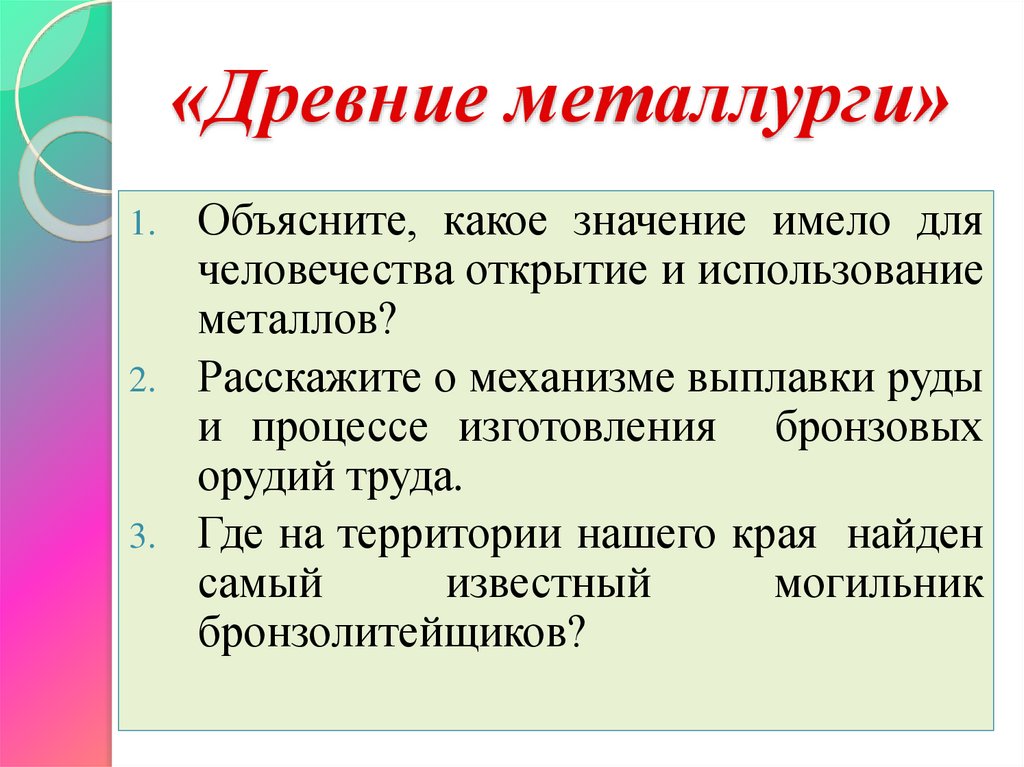 «Древние металлурги»

1. Объясните, какое значение имело для человечества открытие и использование металлов?
2. Расскажите о механизме выплавки руды и процессе изготовления бронзовых орудий труда.
3. Где на территории нашего края найден самый известный могильник бронзолитейщиков?